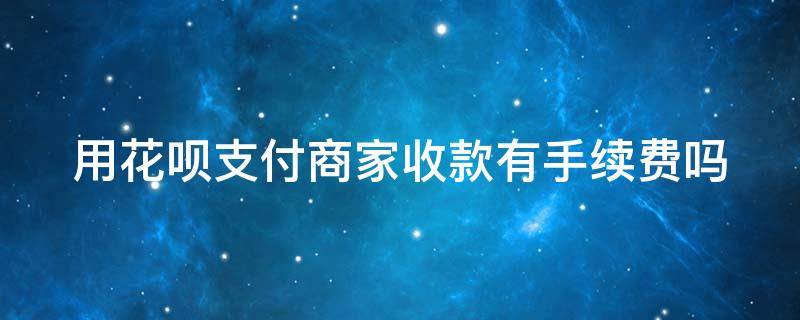 用花呗支付商家收款有手续费吗